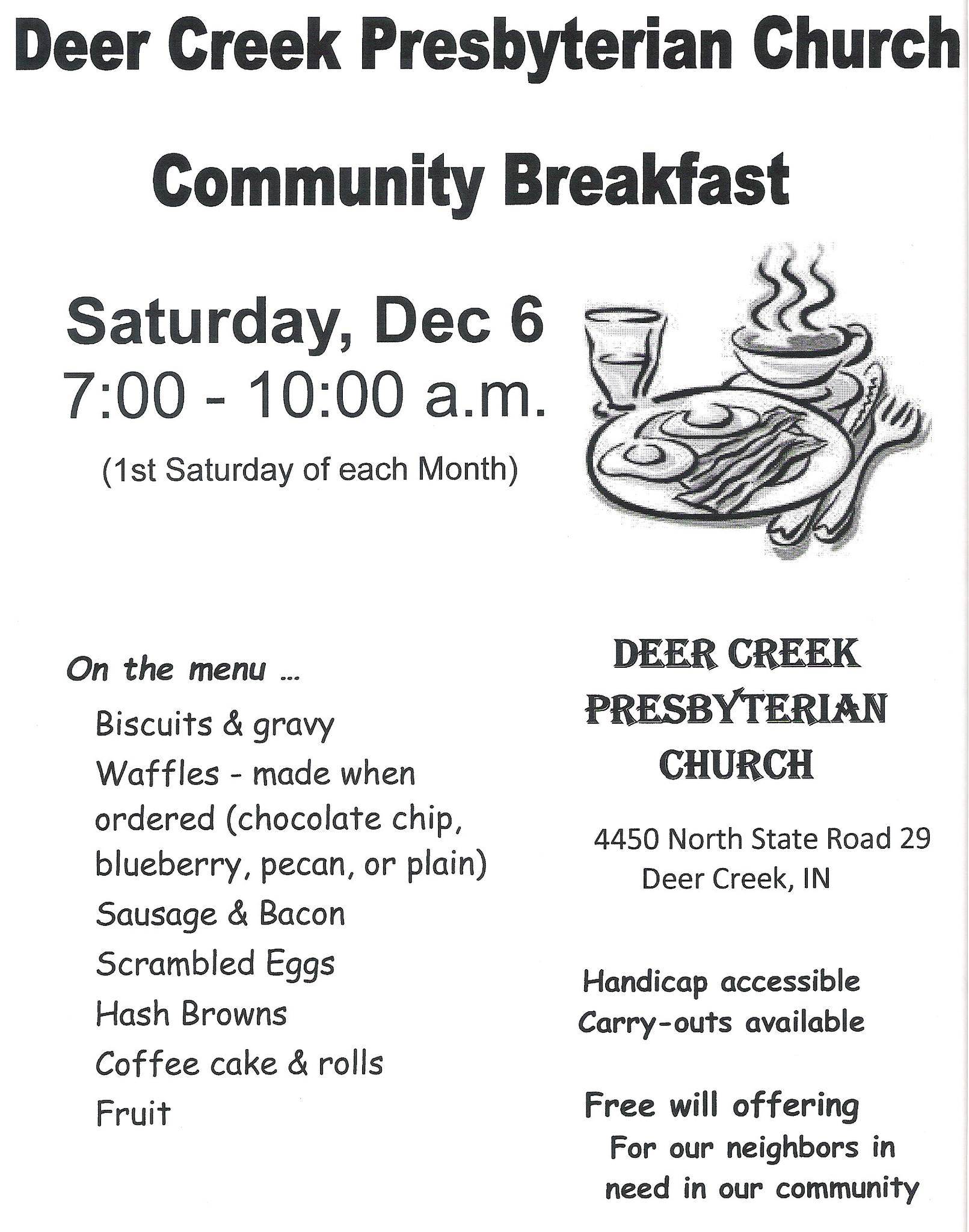 Deer Creek Presbyterian Church

Community Breakfast

Saturday, Dec 6
7:00 - 10:00 a.m.
(1st Saturday of each Month)

On the menu ...
Biscuits & gravy
Waffles - made when ordered (chocolate chip, blueberry, pecan, or plain)
Sausage & Bacon
Scrambled Eggs
Hash Browns
Coffee cake & rolls
Fruit

DEER CREEK
PRESBYTERIAN
CHURCH

4450 North State Road 29
Deer Creek, IN

Handicap accessible
Carry-outs available

Free will offering
For our neighbors in need in our community